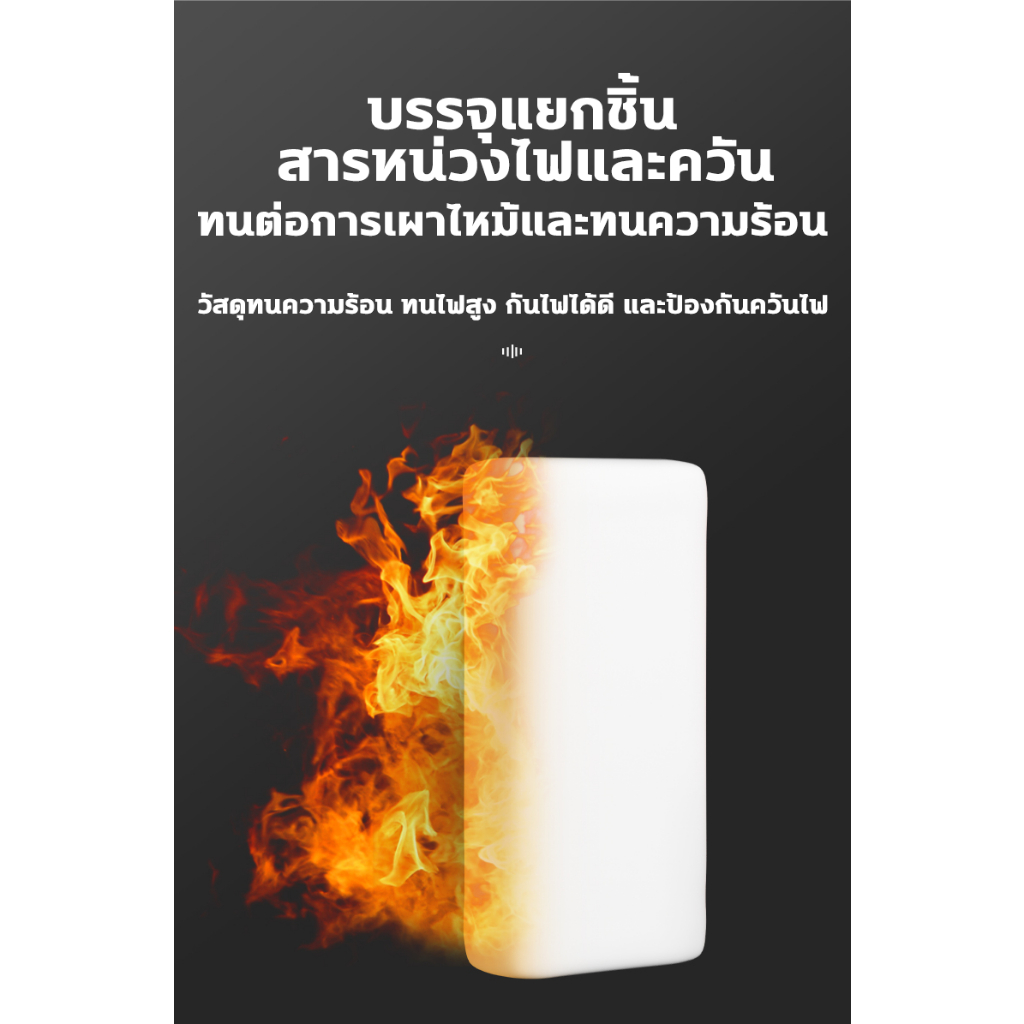 บรรจุแยกชิ้น
สารหน่วงไฟและควัน
ทนต่อการเผาไหม้และทนความร้อน

วัสดุทนความร้อน ทนไฟสูง กันไฟได้ดี และป้องกันควันไฟ